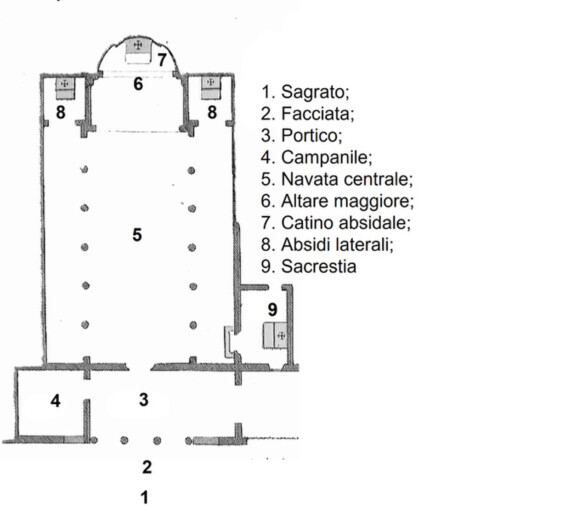 7
6
8
8
5
9
4
3
2
1

1. Sagrato;
2. Facciata;
3. Portico;
4. Campanile;
5. Navata centrale;
6. Altare maggiore;
7. Catino absidale;
8. Absidi laterali;
9. Sacrestia